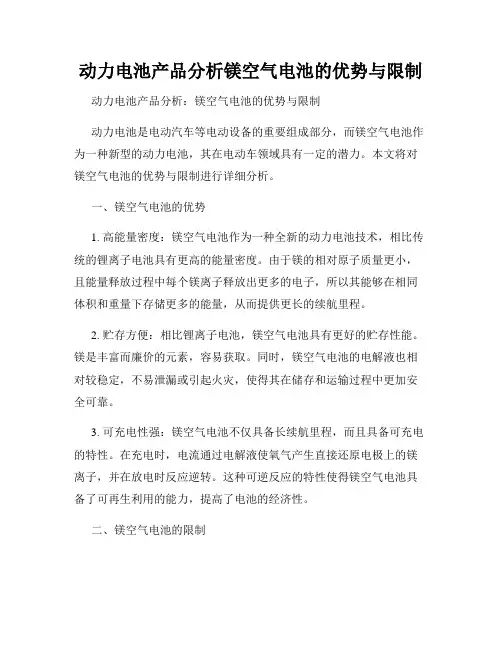 动力电池产品分析镁空气电池的优势与限制

动力电池产品分析：镁空气电池的优势与限制

动力电池是电动汽车等电动设备的重要组成部分，而镁空气电池作为一种新型的动力电池，其在电动车领域具有一定的潜力。本文将对镁空气电池的优势与限制进行详细分析。

一、镁空气电池的优势

1. 高能量密度：镁空气电池作为一种全新的动力电池技术，相比传统的锂离子电池具有更高的能量密度。由于镁的相对原子质量更小，且能量释放过程中每个镁离子释放出更多的电子，所以其能够在相同体积和重量下存储更多的能量，从而提供更长的续航里程。

2. 贮存方便：相比锂离子电池，镁空气电池具有更好的贮存性能。镁是丰富而廉价的元素，容易获取。同时，镁空气电池的电解液也相对较稳定，不易泄漏或引起火灾，使得其在储存和运输过程中更加安全可靠。

3. 可充电性强：镁空气电池不仅具备长续航里程，而且具备可充电的特性。在充电时，电流通过电解液使氧气产生直接还原电极上的镁离子，并在放电时反应逆转。这种可逆反应的特性使得镁空气电池具备了可再生利用的能力，提高了电池的经济性。

二、镁空气电池的限制